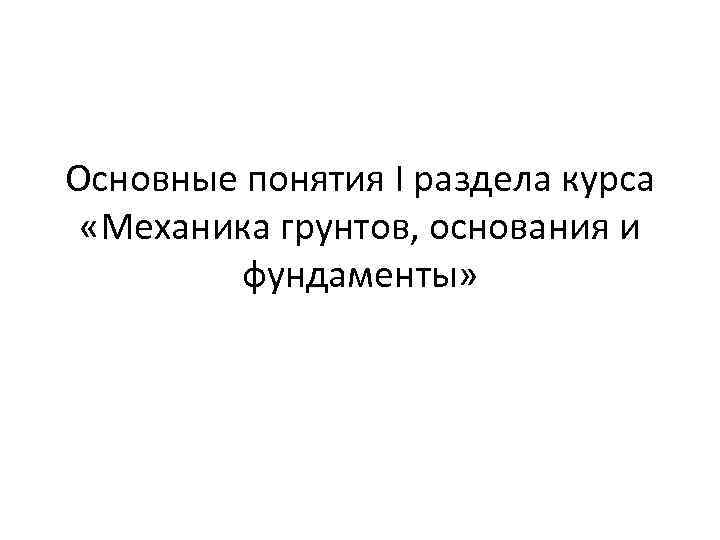 Основные понятия I раздела курса «Механика грунтов, основания и фундаменты»